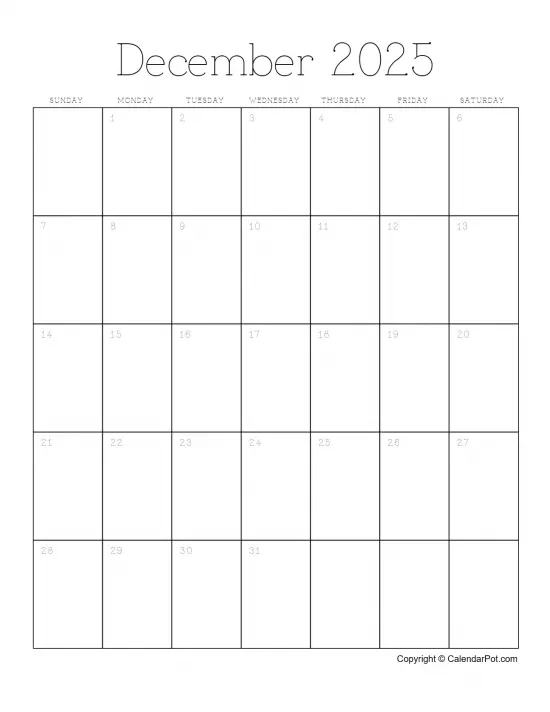 December 2025

| SUNDAY | MONDAY | TUESDAY | WEDNESDAY | THURSDAY | FRIDAY | SATURDAY |
|---|---|---|---|---|---|---|
| | 1 | 2 | 3 | 4 | 5 | 6 |
| 7 | 8 | 9 | 10 | 11 | 12 | 13 |
| 14 | 15 | 16 | 17 | 18 | 19 | 20 |
| 21 | 22 | 23 | 24 | 25 | 26 | 27 |
| 28 | 29 | 30 | 31 | | | |

Copyright © CalendarPot.com